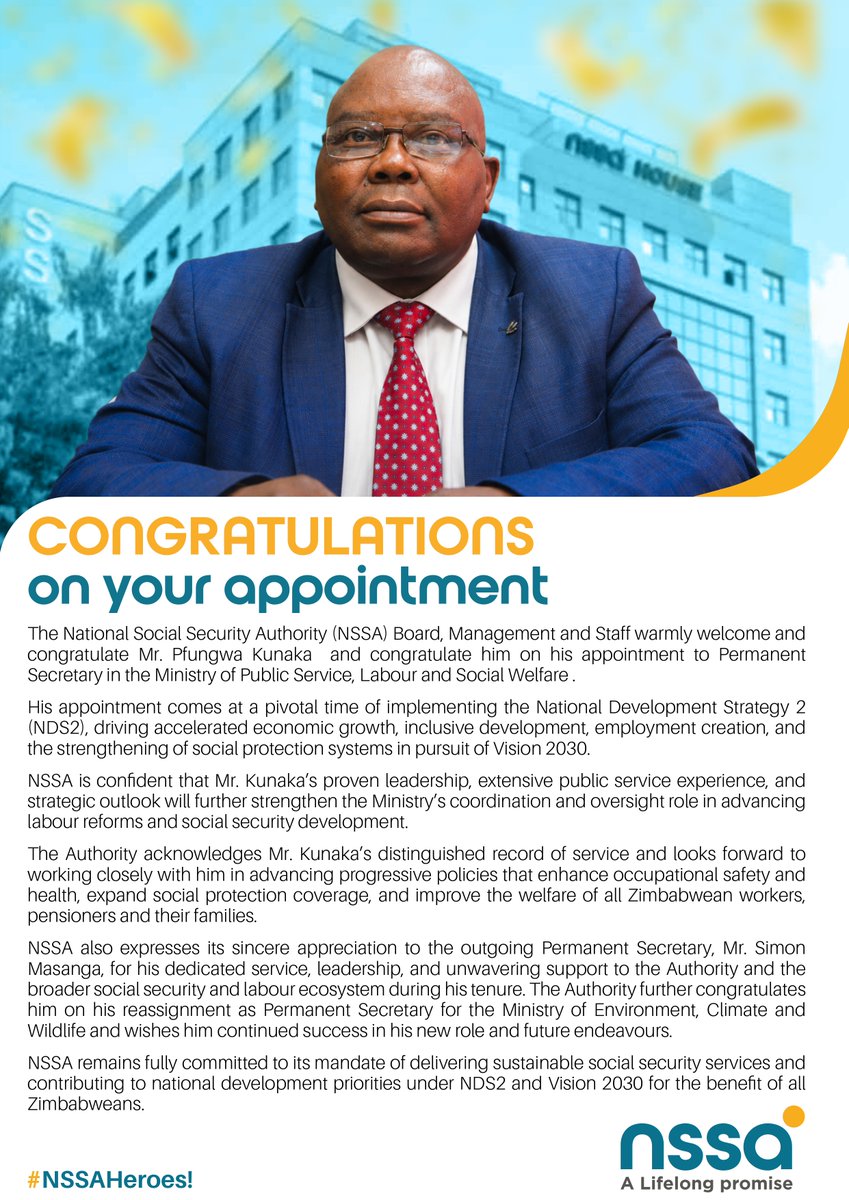 nssa HOUSE

CONGRATULATIONS
on your appointment

The National Social Security Authority (NSSA) Board, Management and Staff warmly welcome and congratulate Mr. Pfungwa Kunaka and congratulate him on his appointment to Permanent Secretary in the Ministry of Public Service, Labour and Social Welfare .

His appointment comes at a pivotal time of implementing the National Development Strategy 2 (NDS2), driving accelerated economic growth, inclusive development, employment creation, and the strengthening of social protection systems in pursuit of Vision 2030.

NSSA is confident that Mr. Kunaka's proven leadership, extensive public service experience, and strategic outlook will further strengthen the Ministry's coordination and oversight role in advancing labour reforms and social security development.

The Authority acknowledges Mr. Kunaka's distinguished record of service and looks forward to working closely with him in advancing progressive policies that enhance occupational safety and health, expand social protection coverage, and improve the welfare of all Zimbabwean workers, pensioners and their families.

NSSA also expresses its sincere appreciation to the outgoing Permanent Secretary, Mr. Simon Masanga, for his dedicated service, leadership, and unwavering support to the Authority and the broader social security and labour ecosystem during his tenure. The Authority further congratulates him on his reassignment as Permanent Secretary for the Ministry of Environment, Climate and Wildlife and wishes him continued success in his new role and future endeavours.

NSSA remains fully committed to its mandate of delivering sustainable social security services and contributing to national development priorities under NDS2 and Vision 2030 for the benefit of all Zimbabweans.

#NSSAHeroes!

nssa
A Lifelong promise